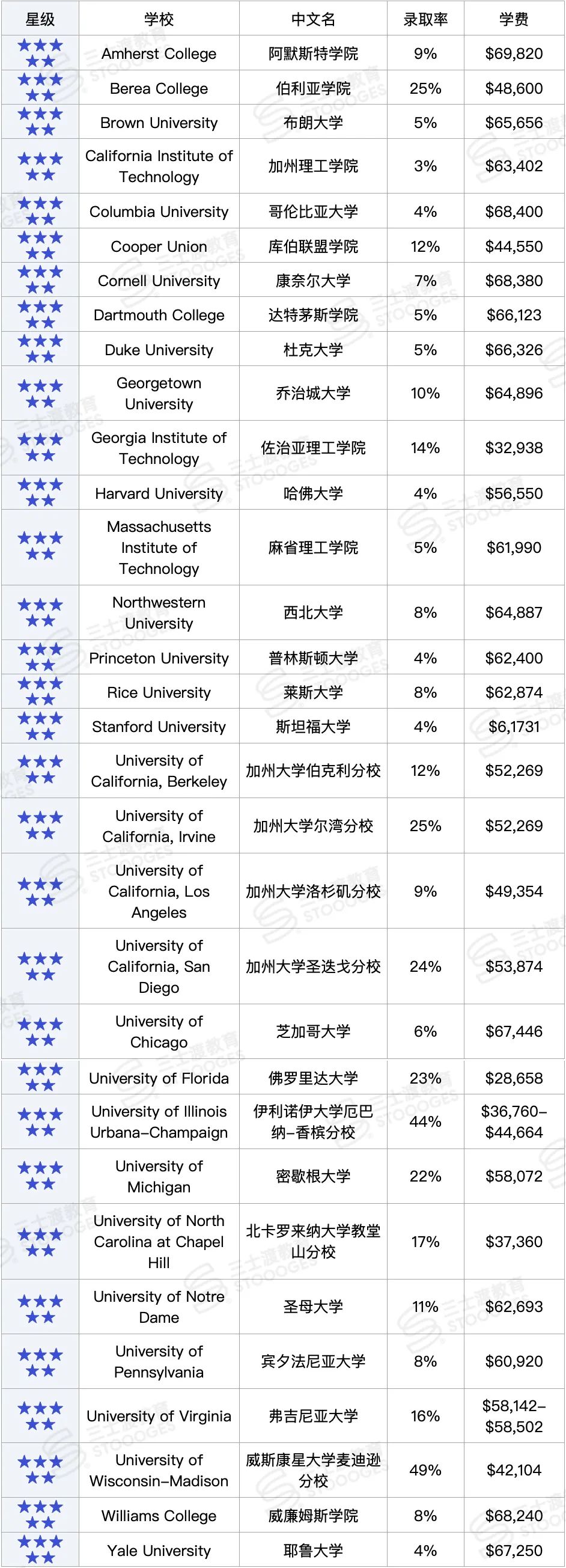 | 星级 | 学校 | 中文名 | 录取率 | 学费 |
|---|---|---|---|---|
| ★★★★★ | Amherst College | 阿默斯特学院 | 9% | $69,820 |
| ★★★★★ | Berea College | 伯利亚学院 | 25% | $48,600 |
| ★★★★★ | Brown University | 布朗大学 | 5% | $65,656 |
| ★★★★★ | California Institute of Technology | 加州理工学院 | 3% | $63,402 |
| ★★★★★ | Columbia University | 哥伦比亚大学 | 4% | $68,400 |
| ★★★★★ | Cooper Union | 库伯联盟学院 | 12% | $44,550 |
| ★★★★★ | Cornell University | 康奈尔大学 | 7% | $68,380 |
| ★★★★★ | Dartmouth College | 达特茅斯学院 | 5% | $66,123 |
| ★★★★★ | Duke University | 杜克大学 | 5% | $66,326 |
| ★★★★★ | Georgetown University | 乔治城大学 | 10% | $64,896 |
| ★★★★★ | Georgia Institute of Technology | 佐治亚理工学院 | 14% | $32,938 |
| ★★★★★ | Harvard University | 哈佛大学 | 4% | $56,550 |
| ★★★★★ | Massachusetts Institute of Technology | 麻省理工学院 | 5% | $61,990 |
| ★★★★★ | Northwestern University | 西北大学 | 8% | $64,887 |
| ★★★★★ | Princeton University | 普林斯顿大学 | 4% | $62,400 |
| ★★★★★ | Rice University | 莱斯大学 | 8% | $62,874 |
| ★★★★★ | Stanford University | 斯坦福大学 | 4% | $6,1731 |
| ★★★★★ | University of California, Berkeley | 加州大学伯克利分校 | 12% | $52,269 |
| ★★★★★ | University of California, Irvine | 加州大学尔湾分校 | 25% | $52,269 |
| ★★★★★ | University of California, Los Angeles | 加州大学洛杉矶分校 | 9% | $49,354 |
| ★★★★★ | University of California, San Diego | 加州大学圣迭戈分校 | 24% | $53,874 |
| ★★★★★ | University of Chicago | 芝加哥大学 | 6% | $67,446 |
| ★★★★★ | University of Florida | 佛罗里达大学 | 23% | $28,658 |
| ★★★★★ | University of Illinois Urbana–Champaign | 伊利诺伊大学厄巴纳–香槟分校 | 44% | $36,760–$44,664 |
| ★★★★★ | University of Michigan | 密歇根大学 | 22% | $58,072 |
| ★★★★★ | University of North Carolina at Chapel Hill | 北卡罗来纳大学教堂山分校 | 17% | $37,360 |
| ★★★★★ | University of Notre Dame | 圣母大学 | 11% | $62,693 |
| ★★★★★ | University of Pennsylvania | 宾夕法尼亚大学 | 8% | $60,920 |
| ★★★★★ | University of Virginia | 弗吉尼亚大学 | 16% | $58,142–$58,502 |
| ★★★★★ | University of Wisconsin–Madison | 威斯康星大学麦迪逊分校 | 49% | $42,104 |
| ★★★★★ | Williams College | 威廉姆斯学院 | 8% | $68,240 |
| ★★★★★ | Yale University | 耶鲁大学 | 4% | $67,250 |